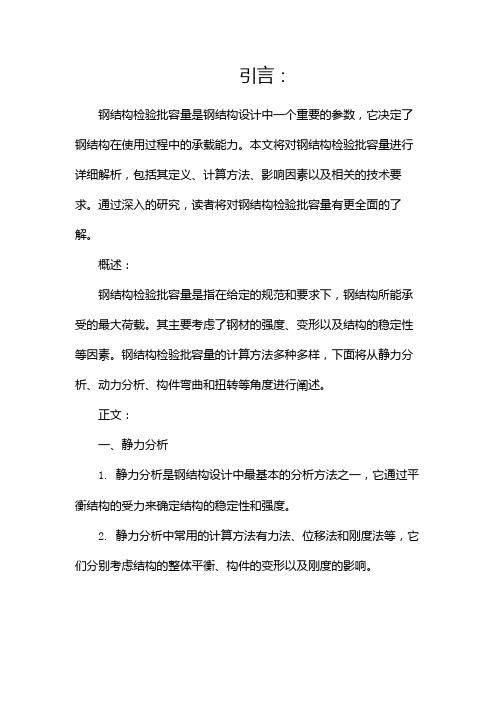 引言：

钢结构检验批容量是钢结构设计中一个重要的参数，它决定了钢结构在使用过程中的承载能力。本文将对钢结构检验批容量进行详细解析，包括其定义、计算方法、影响因素以及相关的技术要求。通过深入的研究，读者将对钢结构检验批容量有更全面的了解。

概述：

钢结构检验批容量是指在给定的规范和要求下，钢结构所能承受的最大荷载。其主要考虑了钢材的强度、变形以及结构的稳定性等因素。钢结构检验批容量的计算方法多种多样，下面将从静力分析、动力分析、构件弯曲和扭转等角度进行阐述。

正文：

一、静力分析

1. 静力分析是钢结构设计中最基本的分析方法之一，它通过平衡结构的受力来确定结构的稳定性和强度。

2. 静力分析中常用的计算方法有力法、位移法和刚度法等，它们分别考虑结构的整体平衡、构件的变形以及刚度的影响。